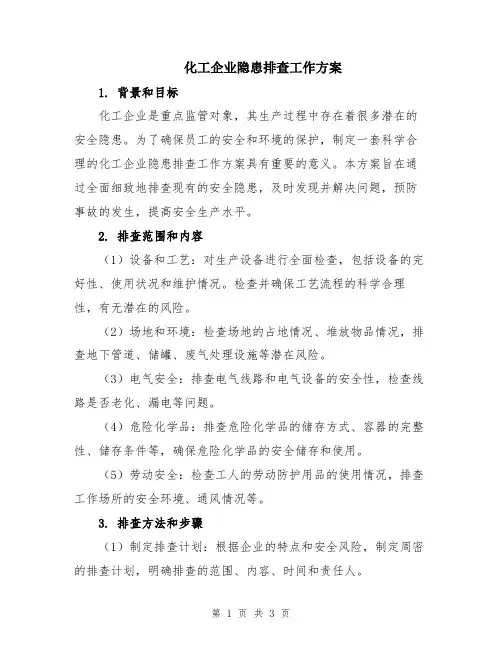 化工企业隐患排查工作方案

1. 背景和目标

化工企业是重点监管对象，其生产过程中存在着很多潜在的安全隐患。为了确保员工的安全和环境的保护，制定一套科学合理的化工企业隐患排查工作方案具有重要的意义。本方案旨在通过全面细致地排查现有的安全隐患，及时发现并解决问题，预防事故的发生，提高安全生产水平。

2. 排查范围和内容

（1）设备和工艺：对生产设备进行全面检查，包括设备的完好性、使用状况和维护情况。检查并确保工艺流程的科学合理性，有无潜在的风险。

（2）场地和环境：检查场地的占地情况、堆放物品情况，排查地下管道、储罐、废气处理设施等潜在风险。

（3）电气安全：排查电气线路和电气设备的安全性，检查线路是否老化、漏电等问题。

（4）危险化学品：排查危险化学品的储存方式、容器的完整性、储存条件等，确保危险化学品的安全储存和使用。

（5）劳动安全：检查工人的劳动防护用品的使用情况，排查工作场所的安全环境、通风情况等。

3. 排查方法和步骤

（1）制定排查计划：根据企业的特点和安全风险，制定周密的排查计划，明确排查的范围、内容、时间和责任人。

第 1 页 共 3 页